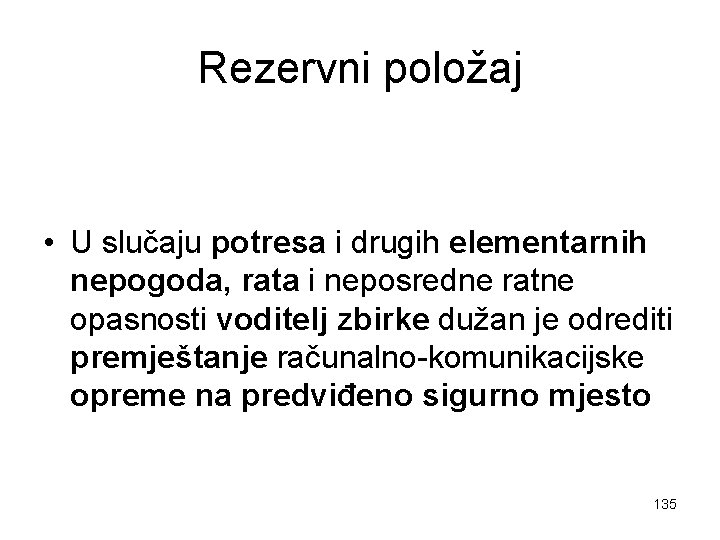 Rezervni položaj

• U slučaju potresa i drugih elementarnih nepogoda, rata i neposredne ratne opasnosti voditelj zbirke dužan je odrediti premještanje računalno-komunikacijske opreme na predviđeno sigurno mjesto

135